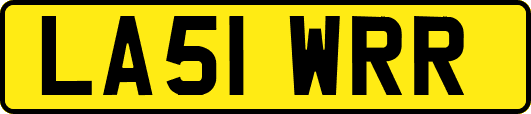 LA51 WRR